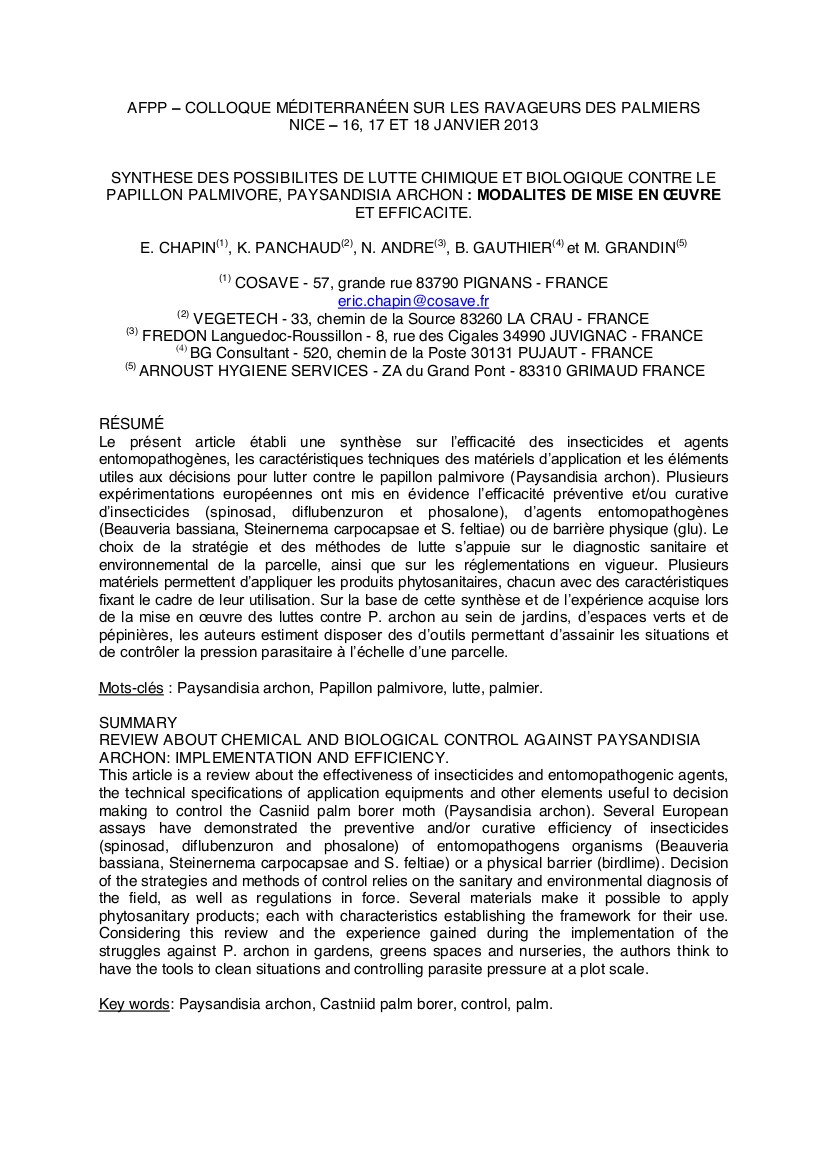 AFPP – COLLOQUE MÉDITERRANÉEN SUR LES RAVAGEURS DES PALMIERS
NICE – 16, 17 ET 18 JANVIER 2013

SYNTHESE DES POSSIBILITES DE LUTTE CHIMIQUE ET BIOLOGIQUE CONTRE LE PAPILLON PALMIVORE, PAYSANDISIA ARCHON : MODALITES DE MISE EN ŒUVRE ET EFFICACITE.

E. CHAPIN$^{(1)}$, K. PANCHAUD$^{(2)}$, N. ANDRE$^{(3)}$, B. GAUTHIER$^{(4)}$ et M. GRANDIN$^{(5)}$

$^{(1)}$ COSAVE - 57, grande rue 83790 PIGNANS - FRANCE
eric.chapin@cosave.fr
$^{(2)}$ VEGETECH - 33, chemin de la Source 83260 LA CRAU - FRANCE
$^{(3)}$ FREDON Languedoc-Roussillon - 8, rue des Cigales 34990 JUVIGNAC - FRANCE
$^{(4)}$ BG Consultant - 520, chemin de la Poste 30131 PUJAUT - FRANCE
$^{(5)}$ ARNOUST HYGIENE SERVICES - ZA du Grand Pont - 83310 GRIMAUD FRANCE

RÉSUMÉ
Le présent article établi une synthèse sur l'efficacité des insecticides et agents entomopathogènes, les caractéristiques techniques des matériels d'application et les éléments utiles aux décisions pour lutter contre le papillon palmivore (Paysandisia archon). Plusieurs expérimentations européennes ont mis en évidence l'efficacité préventive et/ou curative d'insecticides (spinosad, diflubenzuron et phosalone), d'agents entomopathogènes (Beauveria bassiana, Steinernema carpocapsae et S. feltiae) ou de barrière physique (glu). Le choix de la stratégie et des méthodes de lutte s'appuie sur le diagnostic sanitaire et environnemental de la parcelle, ainsi que sur les réglementations en vigueur. Plusieurs matériels permettent d'appliquer les produits phytosanitaires, chacun avec des caractéristiques fixant le cadre de leur utilisation. Sur la base de cette synthèse et de l'expérience acquise lors de la mise en œuvre des luttes contre P. archon au sein de jardins, d'espaces verts et de pépinières, les auteurs estiment disposer des d'outils permettant d'assainir les situations et de contrôler la pression parasitaire à l'échelle d'une parcelle.

Mots-clés : Paysandisia archon, Papillon palmivore, lutte, palmier.

SUMMARY
REVIEW ABOUT CHEMICAL AND BIOLOGICAL CONTROL AGAINST PAYSANDISIA ARCHON: IMPLEMENTATION AND EFFICIENCY.
This article is a review about the effectiveness of insecticides and entomopathogenic agents, the technical specifications of application equipments and other elements useful to decision making to control the Casniid palm borer moth (Paysandisia archon). Several European assays have demonstrated the preventive and/or curative efficiency of insecticides (spinosad, diflubenzuron and phosalone) of entomopathogens organisms (Beauveria bassiana, Steinernema carpocapsae and S. feltiae) or a physical barrier (birdlime). Decision of the strategies and methods of control relies on the sanitary and environmental diagnosis of the field, as well as regulations in force. Several materials make it possible to apply phytosanitary products; each with characteristics establishing the framework for their use. Considering this review and the experience gained during the implementation of the struggles against P. archon in gardens, greens spaces and nurseries, the authors think to have the tools to clean situations and controlling parasite pressure at a plot scale.

Key words: Paysandisia archon, Castniid palm borer, control, palm.